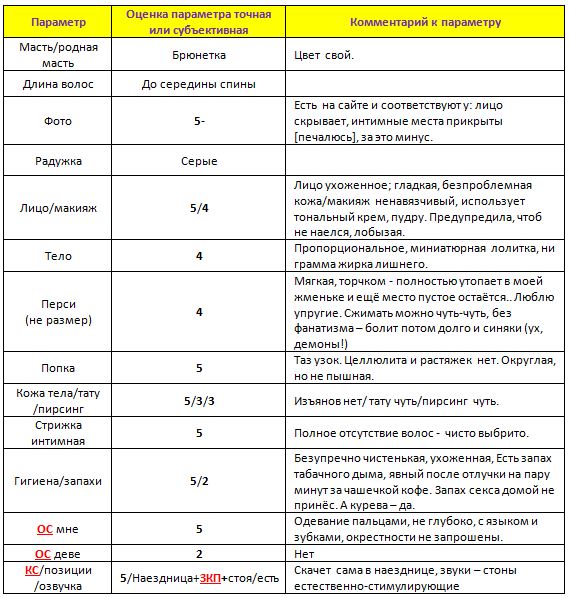 | Параметр | Оценка параметра точная или субъективная | Комментарий к параметру |
|---|---|---|
| Масть/родная масть | Брюнетка | Цвет свой. |
| Длина волос | До середины спины | |
| Фото | 5- | Есть на сайте и соответствуют у: лицо скрывает, интимные места прикрыты [печалюсь], за это минус. |
| Радужка | Серые | |
| Лицо/макияж | 5/4 | Лицо ухоженное; гладкая, безпроблемная кожа/макияж ненавязчивый, использует тональный крем, пудру. Предупредила, чтоб не наелся, лобызая. |
| Тело | 4 | Пропорциональное, миниатюрная лолитка, ни грамма жирка лишнего. |
| Перси (не размер) | 4 | Мягкая, торчком - полностью утопает в моей жменьке и ещё место пустое остаётся.. Люблю упругие. Сжимать можно чуть-чуть, без фанатизма – болит потом долго и синяки (ух, демоны!) |
| Попка | 5 | Таз узок. Целлюлита и растяжек нет. Округлая, но не пышная. |
| Кожа тела/тату /пирсинг | 5/3/3 | Изъянов нет/ тату чуть/пирсинг чуть. |
| Стрижка интимная | 5 | Полное отсутствие волос - чисто выбрито. |
| Гигиена/запахи | 5/2 | Безупречно чистенькая, ухоженная, Есть запах табачного дыма, явный после отлучки на пару минут за чашечкой кофе. Запах секса домой не принёс. А курева – да. |
| ОС мне | 5 | Одевание пальцами, не глубоко, с языком и зубками, окрестности не запрошены. |
| ОС деве | 2 | Нет |
| КС/позиции /озвучка | 5/Наездница+ЗКП+стоя/есть | Скачет сама в наезднице, звуки – стоны естественно-стимулирующие |